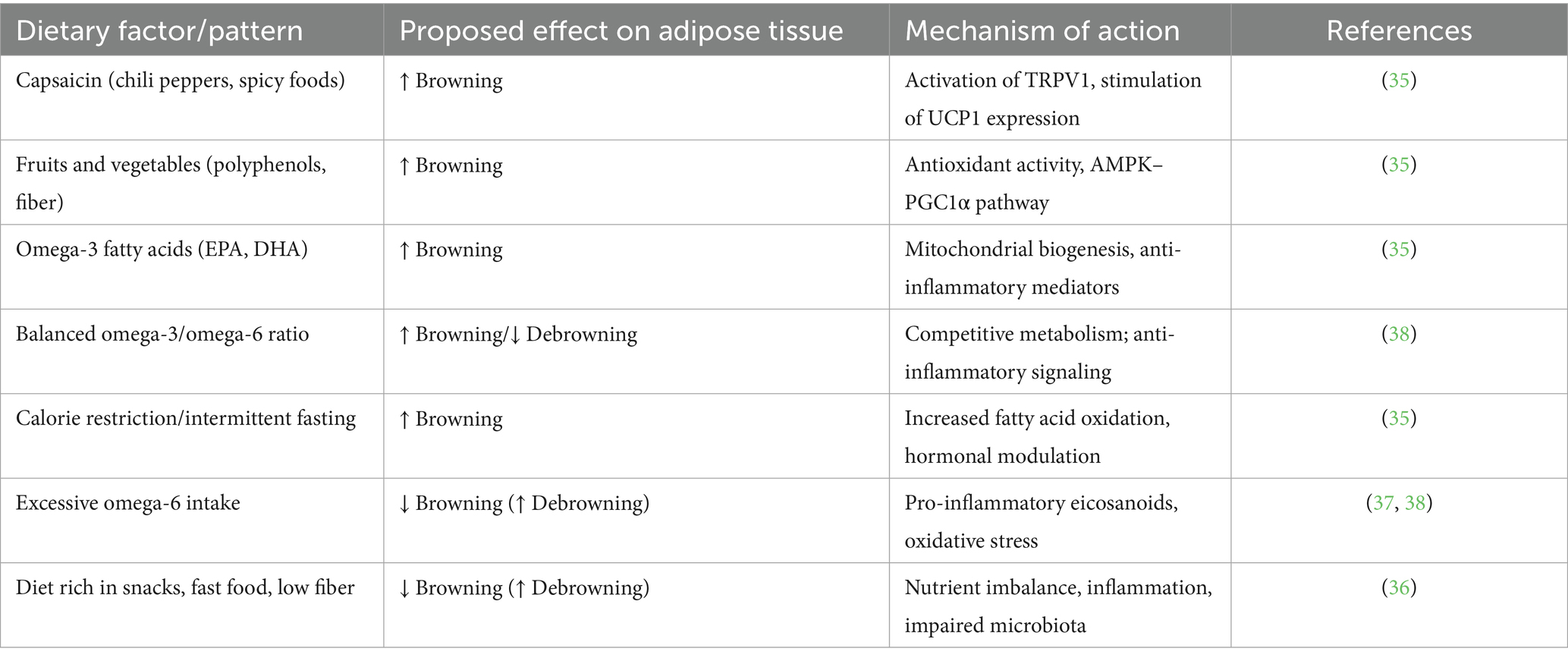 | Dietary factor/pattern | Proposed effect on adipose tissue | Mechanism of action | References |
|---|---|---|---|
| Capsaicin (chili peppers, spicy foods) | ↑ Browning | Activation of TRPV1, stimulation of UCP1 expression | (35) |
| Fruits and vegetables (polyphenols, fiber) | ↑ Browning | Antioxidant activity, AMPK–PGC1α pathway | (35) |
| Omega-3 fatty acids (EPA, DHA) | ↑ Browning | Mitochondrial biogenesis, anti-inflammatory mediators | (35) |
| Balanced omega-3/omega-6 ratio | ↑ Browning/↓ Debrowning | Competitive metabolism; anti-inflammatory signaling | (38) |
| Calorie restriction/intermittent fasting | ↑ Browning | Increased fatty acid oxidation, hormonal modulation | (35) |
| Excessive omega-6 intake | ↓ Browning (↑ Debrowning) | Pro-inflammatory eicosanoids, oxidative stress | (37, 38) |
| Diet rich in snacks, fast food, low fiber | ↓ Browning (↑ Debrowning) | Nutrient imbalance, inflammation, impaired microbiota | (36) |